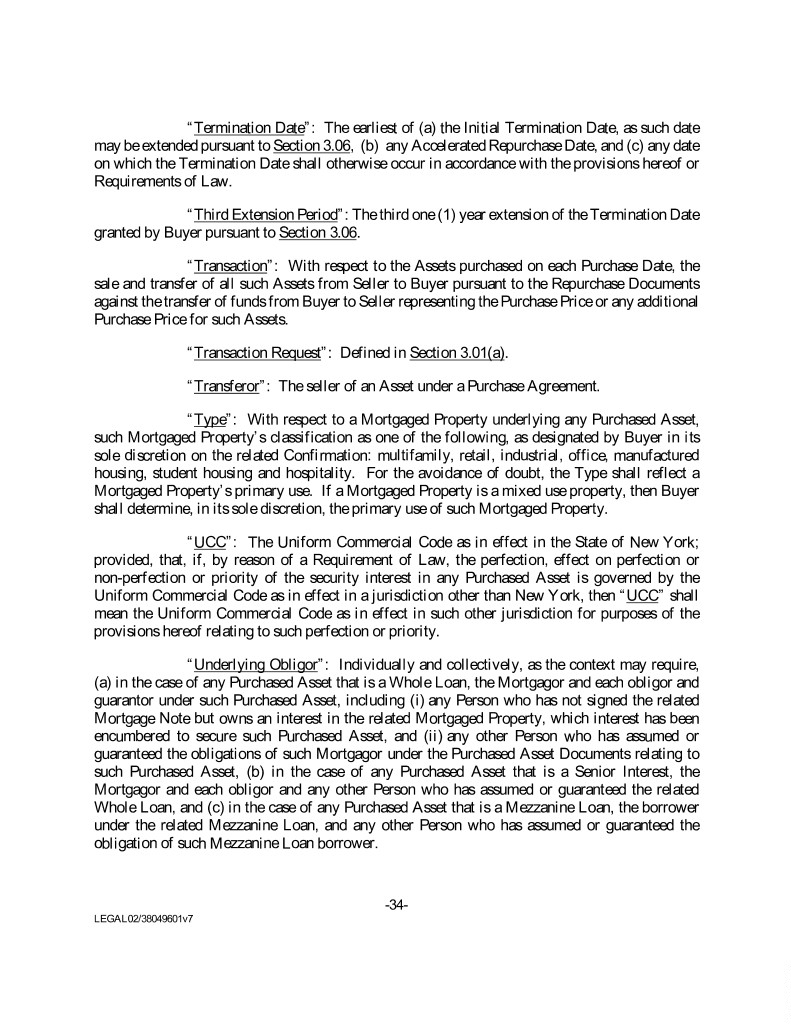 "Termination Date": The earliest of (a) the Initial Termination Date, as such date may be extended pursuant to Section 3.06, (b) any Accelerated Repurchase Date, and (c) any date on which the Termination Date shall otherwise occur in accordance with the provisions hereof or Requirements of Law.

"Third Extension Period": The third one (1) year extension of the Termination Date granted by Buyer pursuant to Section 3.06.

"Transaction": With respect to the Assets purchased on each Purchase Date, the sale and transfer of all such Assets from Seller to Buyer pursuant to the Repurchase Documents against the transfer of funds from Buyer to Seller representing the Purchase Price or any additional Purchase Price for such Assets.

"Transaction Request": Defined in Section 3.01(a).

"Transferor": The seller of an Asset under a Purchase Agreement.

"Type": With respect to a Mortgaged Property underlying any Purchased Asset, such Mortgaged Property's classification as one of the following, as designated by Buyer in its sole discretion on the related Confirmation: multifamily, retail, industrial, office, manufactured housing, student housing and hospitality. For the avoidance of doubt, the Type shall reflect a Mortgaged Property's primary use. If a Mortgaged Property is a mixed use property, then Buyer shall determine, in its sole discretion, the primary use of such Mortgaged Property.

"UCC": The Uniform Commercial Code as in effect in the State of New York; provided, that, if, by reason of a Requirement of Law, the perfection, effect on perfection or non-perfection or priority of the security interest in any Purchased Asset is governed by the Uniform Commercial Code as in effect in a jurisdiction other than New York, then "UCC" shall mean the Uniform Commercial Code as in effect in such other jurisdiction for purposes of the provisions hereof relating to such perfection or priority.

"Underlying Obligor": Individually and collectively, as the context may require, (a) in the case of any Purchased Asset that is a Whole Loan, the Mortgagor and each obligor and guarantor under such Purchased Asset, including (i) any Person who has not signed the related Mortgage Note but owns an interest in the related Mortgaged Property, which interest has been encumbered to secure such Purchased Asset, and (ii) any other Person who has assumed or guaranteed the obligations of such Mortgagor under the Purchased Asset Documents relating to such Purchased Asset, (b) in the case of any Purchased Asset that is a Senior Interest, the Mortgagor and each obligor and any other Person who has assumed or guaranteed the related Whole Loan, and (c) in the case of any Purchased Asset that is a Mezzanine Loan, the borrower under the related Mezzanine Loan, and any other Person who has assumed or guaranteed the obligation of such Mezzanine Loan borrower.

-34-

LEGAL02/38049601v7